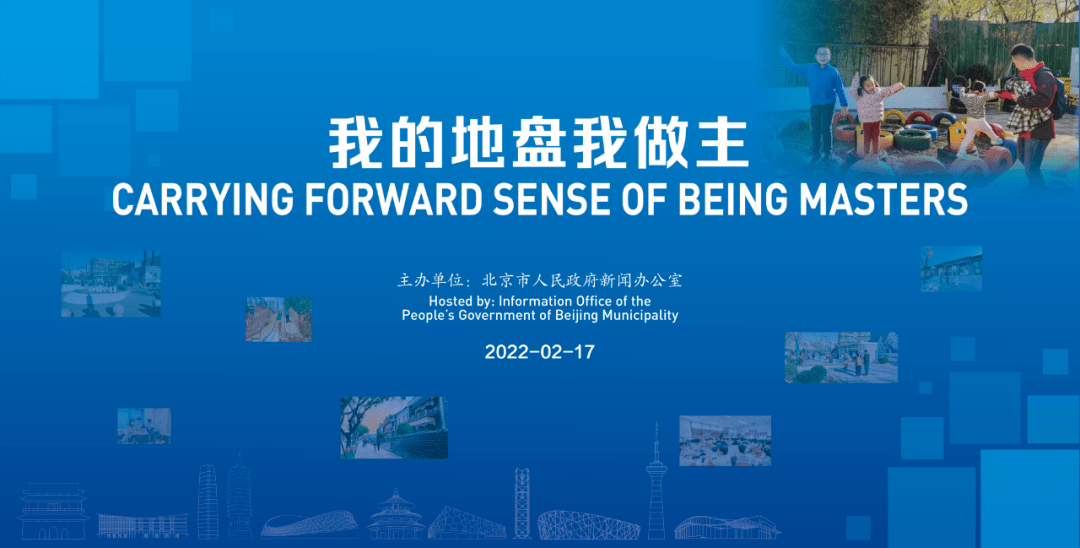 我的地盘我做主
CARRYING FORWARD SENSE OF BEING MASTERS

主办单位：北京市人民政府新闻办公室
Hosted by: Information Office of the People's Government of Beijing Municipality

2022-02-17